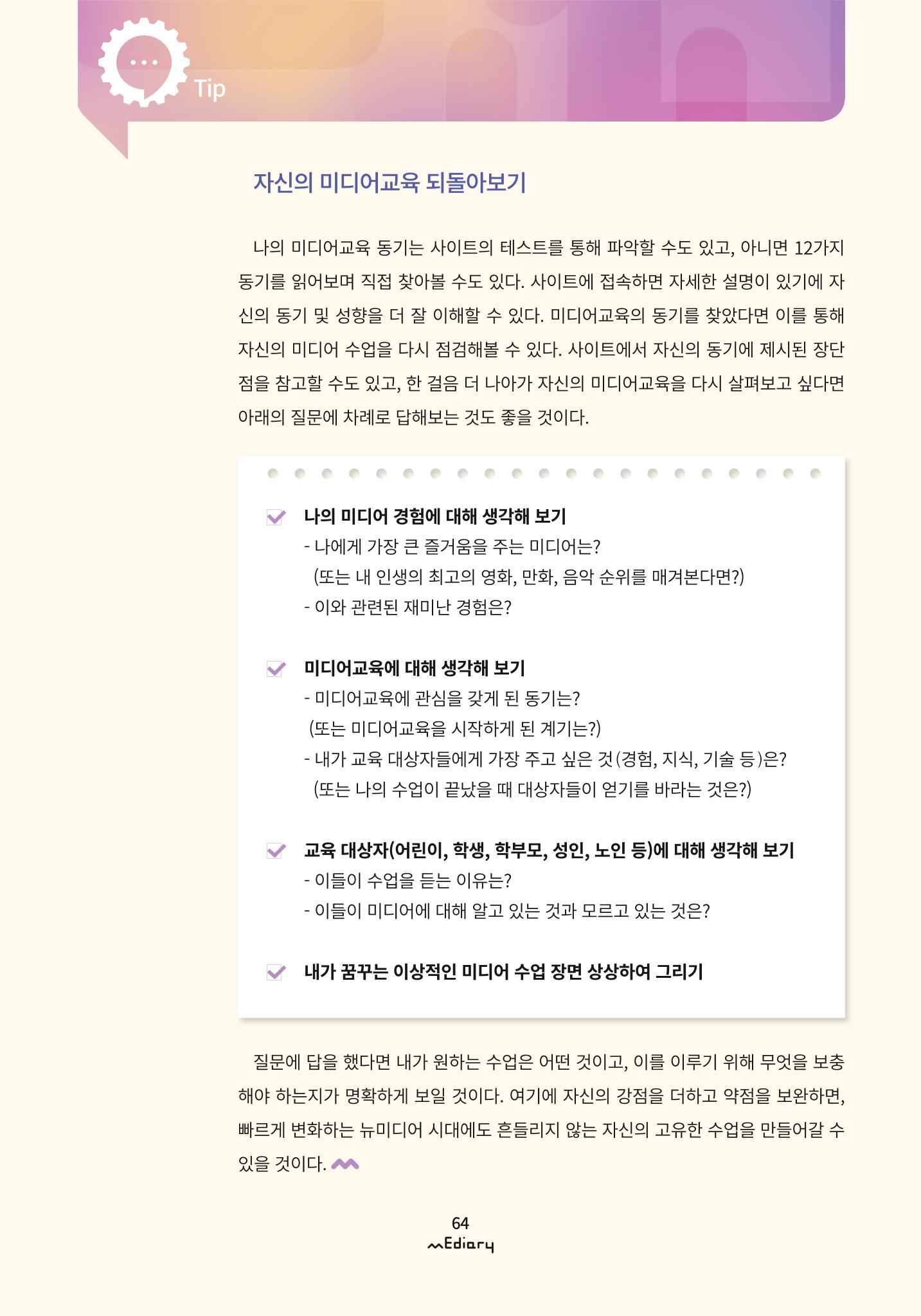 Tip

자신의 미디어교육 되돌아보기

나의 미디어교육 동기는 사이트의 테스트를 통해 파악할 수도 있고, 아니면 12가지 동기를 읽어보며 직접 찾아볼 수도 있다. 사이트에 접속하면 자세한 설명이 있기에 자신의 동기 및 성향을 더 잘 이해할 수 있다. 미디어교육의 동기를 찾았다면 이를 통해 자신의 미디어 수업을 다시 점검해볼 수 있다. 사이트에서 자신의 동기에 제시된 장단점을 참고할 수도 있고, 한 걸음 더 나아가 자신의 미디어교육을 다시 살펴보고 싶다면 아래의 질문에 차례로 답해보는 것도 좋을 것이다.

나의 미디어 경험에 대해 생각해 보기
- 나에게 가장 큰 즐거움을 주는 미디어는?
(또는 내 인생의 최고의 영화, 만화, 음악 순위를 매겨본다면?)
- 이와 관련된 재미난 경험은?

미디어교육에 대해 생각해 보기
- 미디어교육에 관심을 갖게 된 동기는?
(또는 미디어교육을 시작하게 된 계기는?)
- 내가 교육 대상자들에게 가장 주고 싶은 것(경험, 지식, 기술 등)은?
(또는 나의 수업이 끝났을 때 대상자들이 얻기를 바라는 것은?)

교육 대상자(어린이, 학생, 학부모, 성인, 노인 등)에 대해 생각해 보기
- 이들이 수업을 듣는 이유는?
- 이들이 미디어에 대해 알고 있는 것과 모르고 있는 것은?

내가 꿈꾸는 이상적인 미디어 수업 장면 상상하여 그리기

질문에 답을 했다면 내가 원하는 수업은 어떤 것이고, 이를 이루기 위해 무엇을 보충해야 하는지가 명확하게 보일 것이다. 여기에 자신의 강점을 더하고 약점을 보완하면, 빠르게 변화하는 뉴미디어 시대에도 흔들리지 않는 자신의 고유한 수업을 만들어갈 수 있을 것이다.

64
Ediary